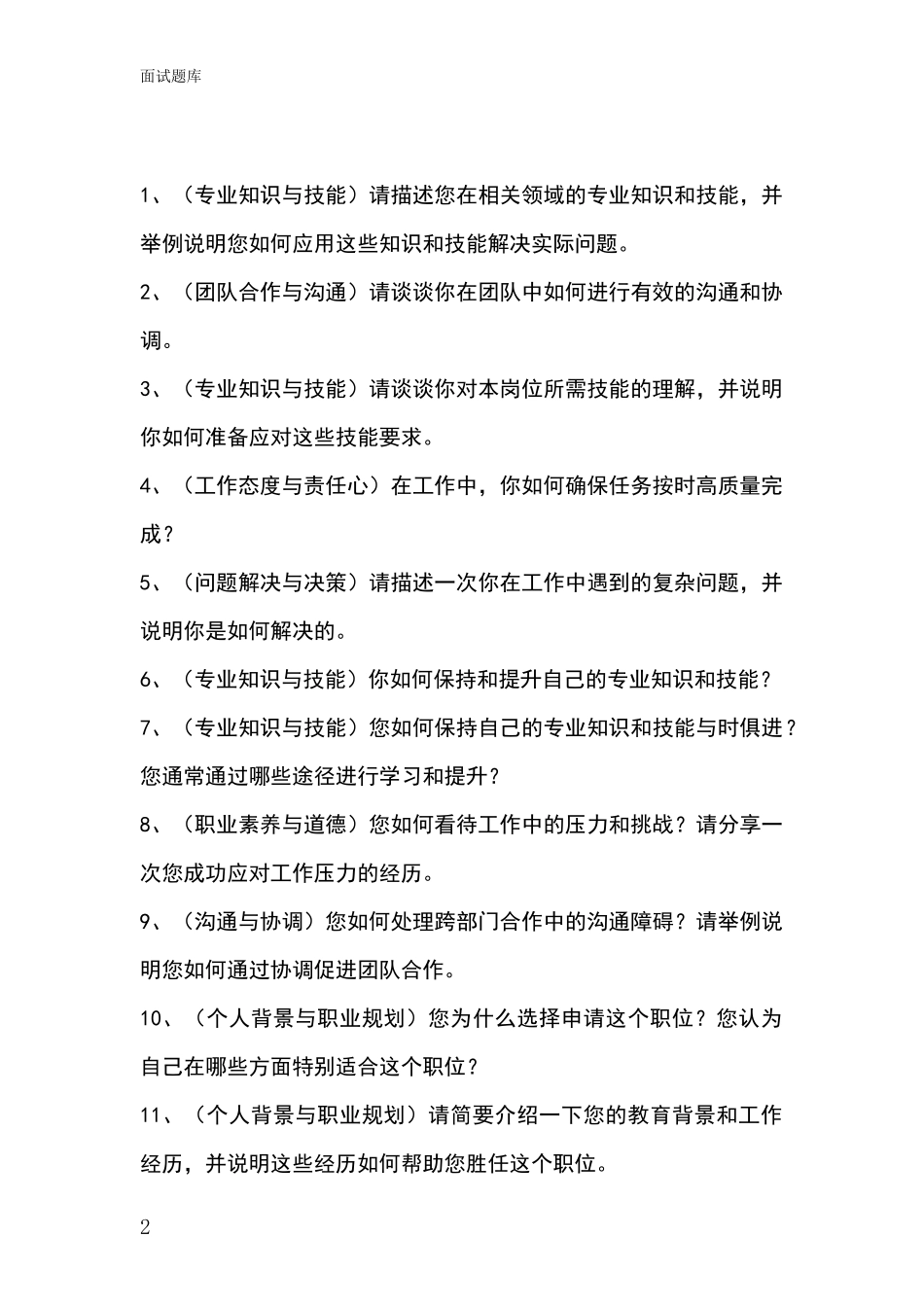 面试题库

1、（专业知识与技能）请描述您在相关领域的专业知识和技能，并举例说明您如何应用这些知识和技能解决实际问题。

2、（团队合作与沟通）请谈谈你在团队中如何进行有效的沟通和协调。

3、（专业知识与技能）请谈谈你对本岗位所需技能的理解，并说明你如何准备应对这些技能要求。

4、（工作态度与责任心）在工作中，你如何确保任务按时高质量完成？

5、（问题解决与决策）请描述一次你在工作中遇到的复杂问题，并说明你是如何解决的。

6、（专业知识与技能）你如何保持和提升自己的专业知识和技能？

7、（专业知识与技能）您如何保持自己的专业知识和技能与时俱进？您通常通过哪些途径进行学习和提升？

8、（职业素养与道德）您如何看待工作中的压力和挑战？请分享一次您成功应对工作压力的经历。

9、（沟通与协调）您如何处理跨部门合作中的沟通障碍？请举例说明您如何通过协调促进团队合作。

10、（个人背景与职业规划）您为什么选择申请这个职位？您认为自己在哪些方面特别适合这个职位？

11、（个人背景与职业规划）请简要介绍一下您的教育背景和工作经历，并说明这些经历如何帮助您胜任这个职位。

2